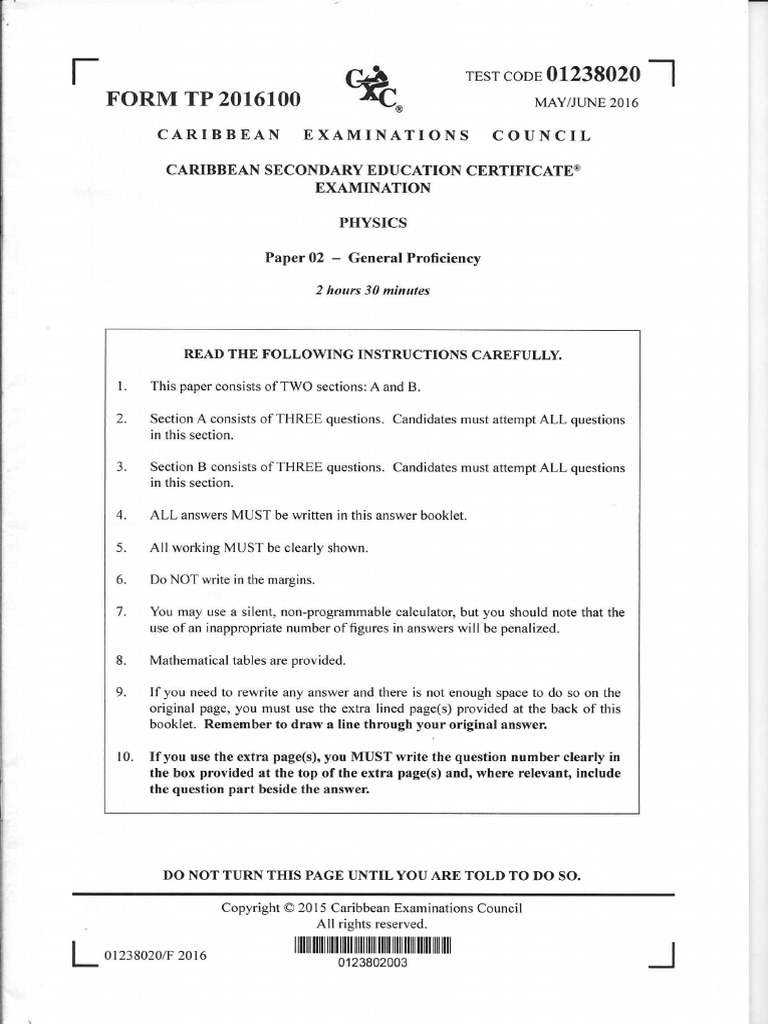 FORM TP 2016100

CXC®

TEST CODE 01238020

MAY/JUNE 2016

CARIBBEAN EXAMINATIONS COUNCIL

CARIBBEAN SECONDARY EDUCATION CERTIFICATE® EXAMINATION

PHYSICS

Paper 02 – General Proficiency

2 hours 30 minutes

READ THE FOLLOWING INSTRUCTIONS CAREFULLY.

1. This paper consists of TWO sections: A and B.

2. Section A consists of THREE questions. Candidates must attempt ALL questions in this section.

3. Section B consists of THREE questions. Candidates must attempt ALL questions in this section.

4. ALL answers MUST be written in this answer booklet.

5. All working MUST be clearly shown.

6. Do NOT write in the margins.

7. You may use a silent, non-programmable calculator, but you should note that the use of an inappropriate number of figures in answers will be penalized.

8. Mathematical tables are provided.

9. If you need to rewrite any answer and there is not enough space to do so on the original page, you must use the extra lined page(s) provided at the back of this booklet. Remember to draw a line through your original answer.

10. If you use the extra page(s), you MUST write the question number clearly in the box provided at the top of the extra page(s) and, where relevant, include the question part beside the answer.

DO NOT TURN THIS PAGE UNTIL YOU ARE TOLD TO DO SO.

Copyright © 2015 Caribbean Examinations Council
All rights reserved.

01238020/F 2016

0123802003